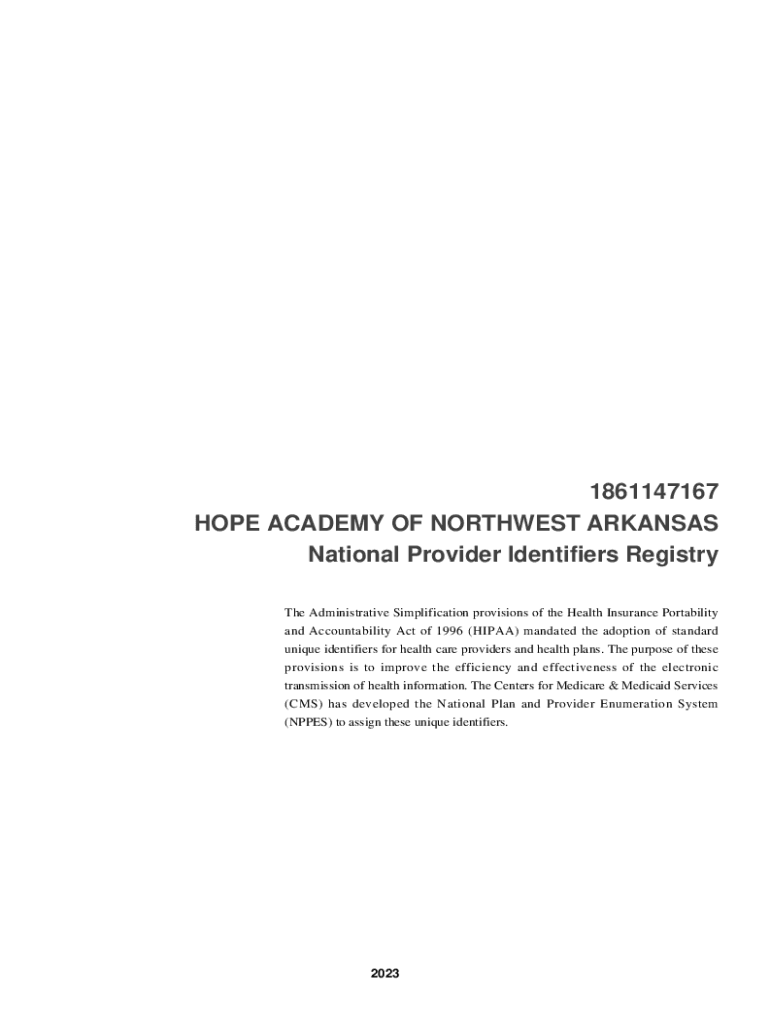 1861147167
HOPE ACADEMY OF NORTHWEST ARKANSAS
National Provider Identifiers Registry

The Administrative Simplification provisions of the Health Insurance Portability and Accountability Act of 1996 (HIPAA) mandated the adoption of standard unique identifiers for health care providers and health plans. The purpose of these provisions is to improve the efficiency and effectiveness of the electronic transmission of health information. The Centers for Medicare & Medicaid Services (CMS) has developed the National Plan and Provider Enumeration System (NPPES) to assign these unique identifiers.

2023